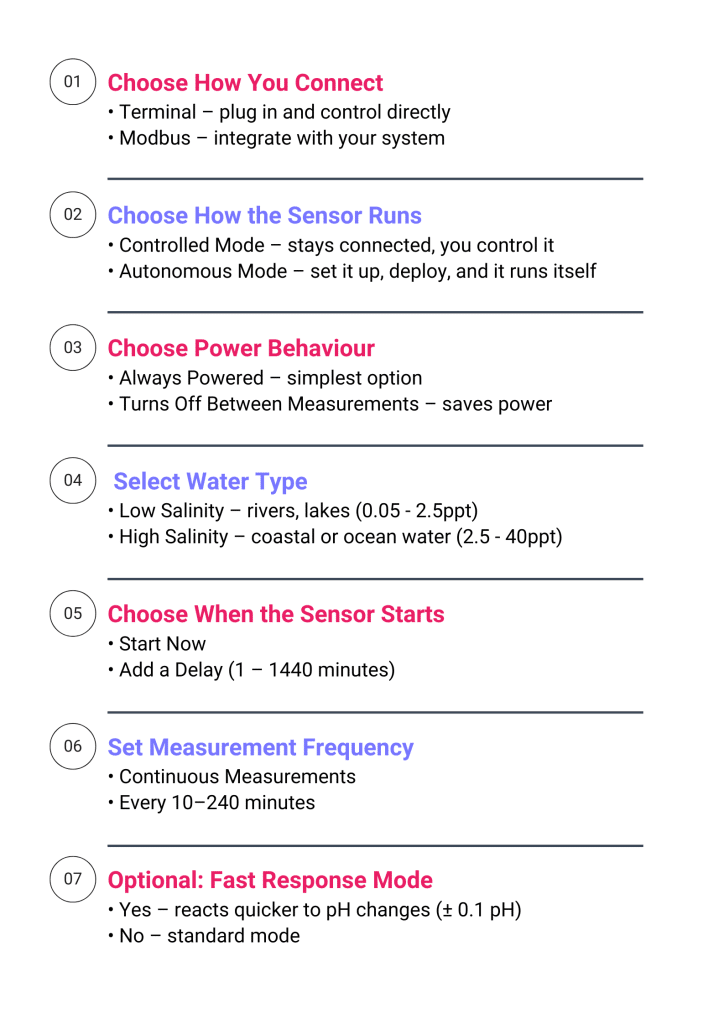 01
Choose How You Connect
• Terminal – plug in and control directly
• Modbus – integrate with your system

02
Choose How the Sensor Runs
• Controlled Mode – stays connected, you control it
• Autonomous Mode – set it up, deploy, and it runs itself

03
Choose Power Behaviour
• Always Powered – simplest option
• Turns Off Between Measurements – saves power

04
Select Water Type
• Low Salinity – rivers, lakes (0.05 - 2.5ppt)
• High Salinity – coastal or ocean water (2.5 - 40ppt)

05
Choose When the Sensor Starts
• Start Now
• Add a Delay (1 – 1440 minutes)

06
Set Measurement Frequency
• Continuous Measurements
• Every 10–240 minutes

07
Optional: Fast Response Mode
• Yes – reacts quicker to pH changes (± 0.1 pH)
• No – standard mode